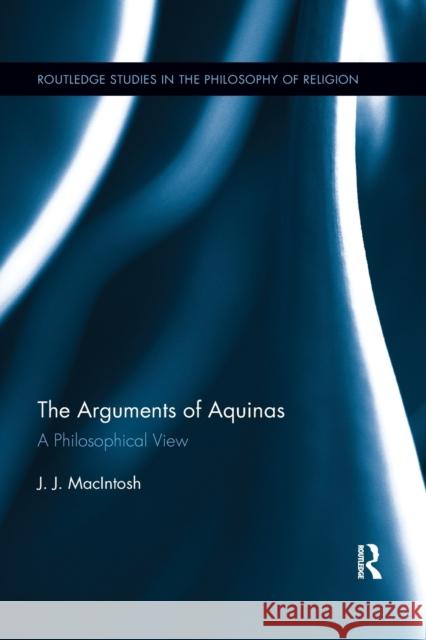 ROUTLEDGE STUDIES IN THE PHILOSOPHY OF RELIGION

The Arguments of Aquinas

A Philosophical View

J. J. MacIntosh

ROUTLEDGE